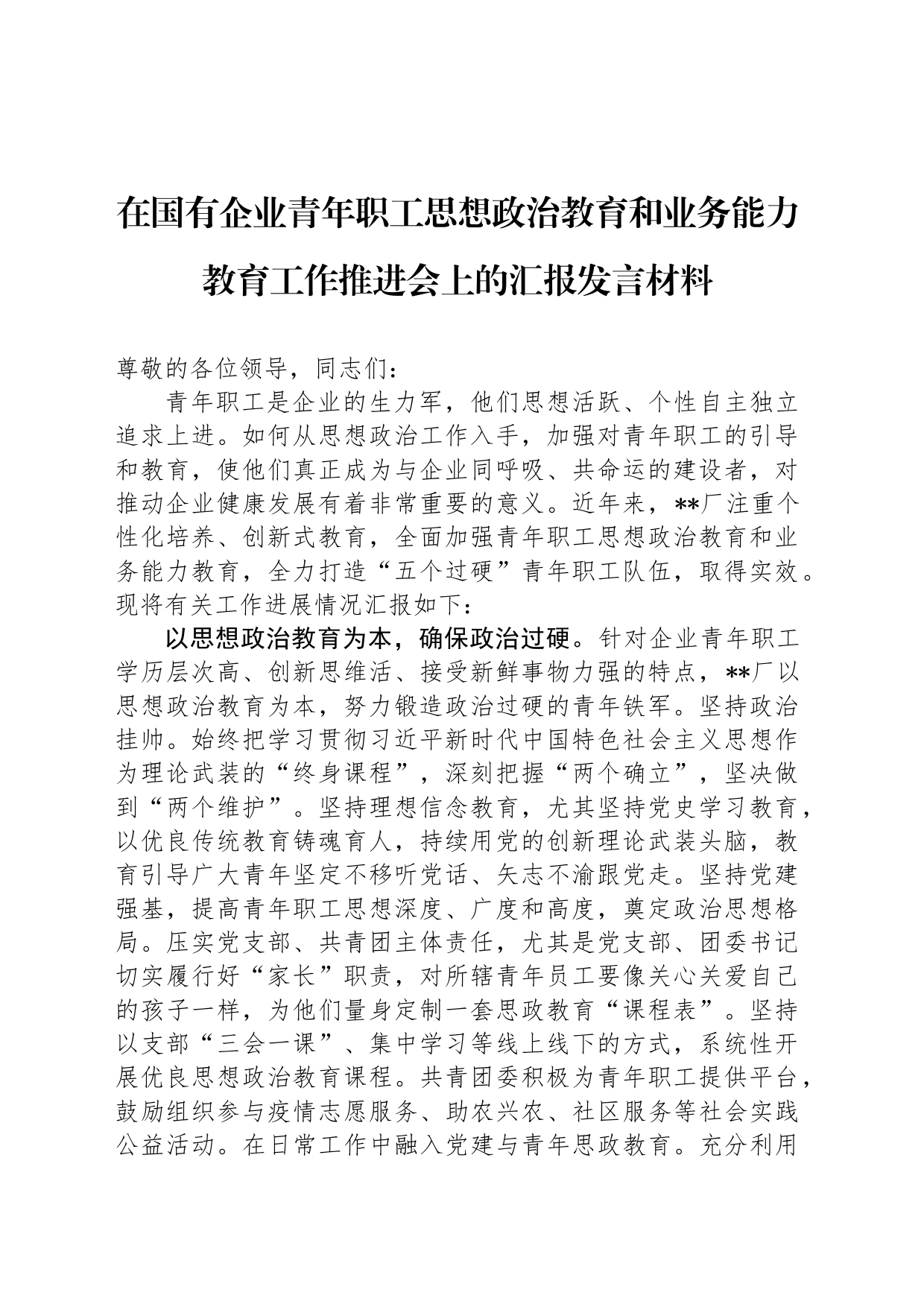 在国有企业青年职工思想政治教育和业务能力教育工作推进会上的汇报发言材料

尊敬的各位领导，同志们：

青年职工是企业的生力军，他们思想活跃、个性自主独立追求上进。如何从思想政治工作入手，加强对青年职工的引导和教育，使他们真正成为与企业同呼吸、共命运的建设者，对推动企业健康发展有着非常重要的意义。近年来，**厂注重个性化培养、创新式教育，全面加强青年职工思想政治教育和业务能力教育，全力打造“五个过硬”青年职工队伍，取得实效。现将有关工作进展情况汇报如下：

以思想政治教育为本，确保政治过硬。针对企业青年职工学历层次高、创新思维活、接受新鲜事物力强的特点，**厂以思想政治教育为本，努力锻造政治过硬的青年铁军。坚持政治挂帅。始终把学习贯彻习近平新时代中国特色社会主义思想作为理论武装的“终身课程”，深刻把握“两个确立”，坚决做到“两个维护”。坚持理想信念教育，尤其坚持党史学习教育，以优良传统教育铸魂育人，持续用党的创新理论武装头脑，教育引导广大青年坚定不移听党话、矢志不渝跟党走。坚持党建强基，提高青年职工思想深度、广度和高度，奠定政治思想格局。压实党支部、共青团主体责任，尤其是党支部、团委书记切实履行好“家长”职责，对所辖青年员工要像关心关爱自己的孩子一样，为他们量身定制一套思政教育“课程表”。坚持以支部“三会一课”、集中学习等线上线下的方式，系统性开展优良思想政治教育课程。共青团委积极为青年职工提供平台，鼓励组织参与疫情志愿服务、助农兴农、社区服务等社会实践公益活动。在日常工作中融入党建与青年思政教育。充分利用